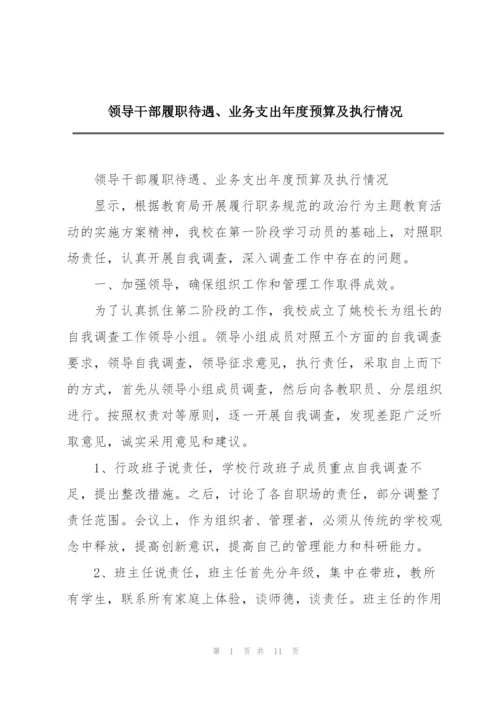 领导干部履职待遇、业务支出年度预算及执行情况

领导干部履职待遇、业务支出年度预算及执行情况

显示，根据教育局开展履行职务规范的政治行为主题教育活动的实施方案精神，我校在第一阶段学习动员的基础上，对照职场责任，认真开展自我调查，深入调查工作中存在的问题。

一、加强领导，确保组织工作和管理工作取得成效。

为了认真抓住第二阶段的工作，我校成立了姚校长为组长的自我调查工作领导小组。领导小组成员对照五个方面的自我调查要求，领导自我调查，领导征求意见，执行责任，采取自上而下的方式，首先从领导小组成员调查，然后向各教职员、分层组织进行。按照权责对等原则，逐一开展自我调查，发现差距广泛听取意见，诚实采用意见和建议。

1、行政班子说责任，学校行政班子成员重点自我调查不足，提出整改措施。之后，讨论了各自职场的责任，部分调整了责任范围。会议上，作为组织者、管理者，必须从传统的学校观念中释放，提高创新意识，提高自己的管理能力和科研能力。

2、班主任说责任，班主任首先分年级，集中在带班，教所有学生，联系所有家庭上体验，谈师德，谈责任。班主任的作用

第 1 页 共 11 页